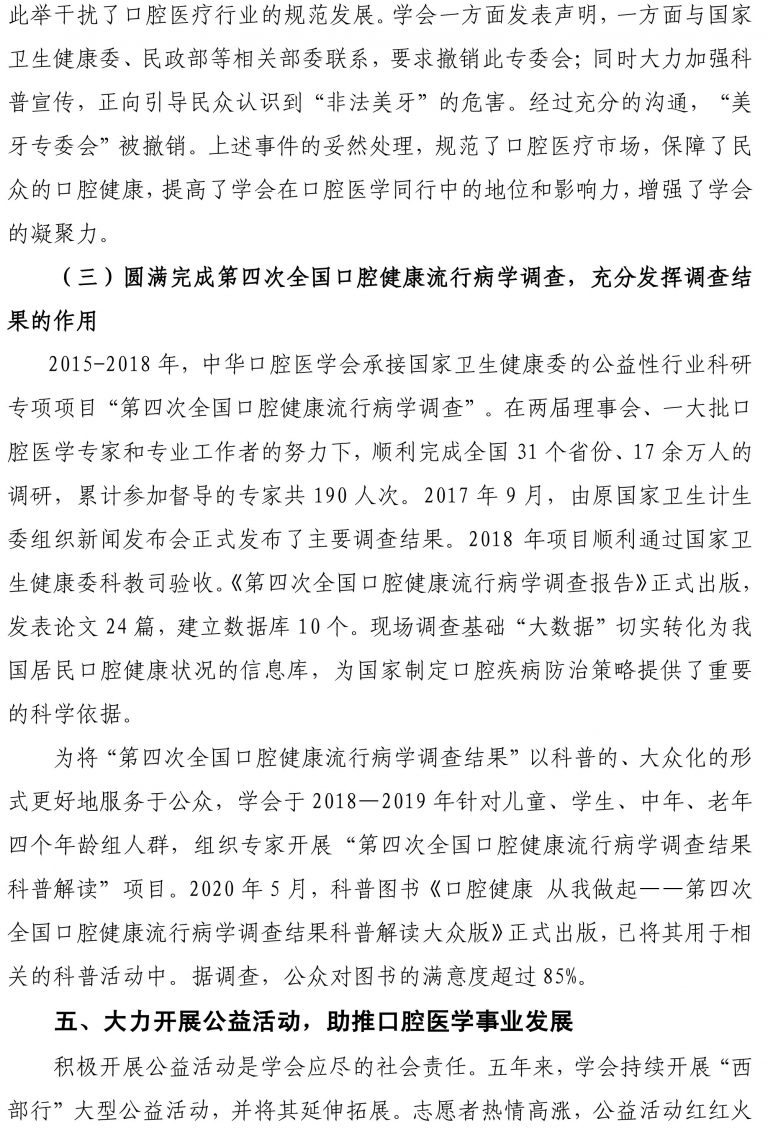 此举干扰了口腔医疗行业的规范发展。学会一方面发表声明，一方面与国家卫生健康委、民政部等相关部委联系，要求撤销此专委会；同时大力加强科普宣传，正向引导民众认识到“非法美牙”的危害。经过充分的沟通，“美牙专委会”被撤销。上述事件的妥然处理，规范了口腔医疗市场，保障了民众的口腔健康，提高了学会在口腔医学同行中的地位和影响力，增强了学会的凝聚力。

（三）圆满完成第四次全国口腔健康流行病学调查，充分发挥调查结果的作用

2015-2018 年，中华口腔医学会承接国家卫生健康委的公益性行业科研专项项目“第四次全国口腔健康流行病学调查”。在两届理事会、一大批口腔医学专家和专业工作者的努力下，顺利完成全国 31 个省份、17 余万人的调研，累计参加督导的专家共 190 人次。2017 年 9 月，由原国家卫生计生委组织新闻发布会正式发布了主要调查结果。2018 年项目顺利通过国家卫生健康委科教司验收。《第四次全国口腔健康流行病学调查报告》正式出版，发表论文 24 篇，建立数据库 10 个。现场调查基础“大数据”切实转化为我国居民口腔健康状况的信息库，为国家制定口腔疾病防治策略提供了重要的科学依据。

为将“第四次全国口腔健康流行病学调查结果”以科普的、大众化的形式更好地服务于公众，学会于 2018—2019 年针对儿童、学生、中年、老年四个年龄组人群，组织专家开展“第四次全国口腔健康流行病学调查结果科普解读”项目。2020 年 5 月，科普图书《口腔健康 从我做起——第四次全国口腔健康流行病学调查结果科普解读大众版》正式出版，已将其用于相关的科普活动中。据调查，公众对图书的满意度超过 85%。

五、大力开展公益活动，助推口腔医学事业发展

积极开展公益活动是学会应尽的社会责任。五年来，学会持续开展“西部行”大型公益活动，并将其延伸拓展。志愿者热情高涨，公益活动红红火